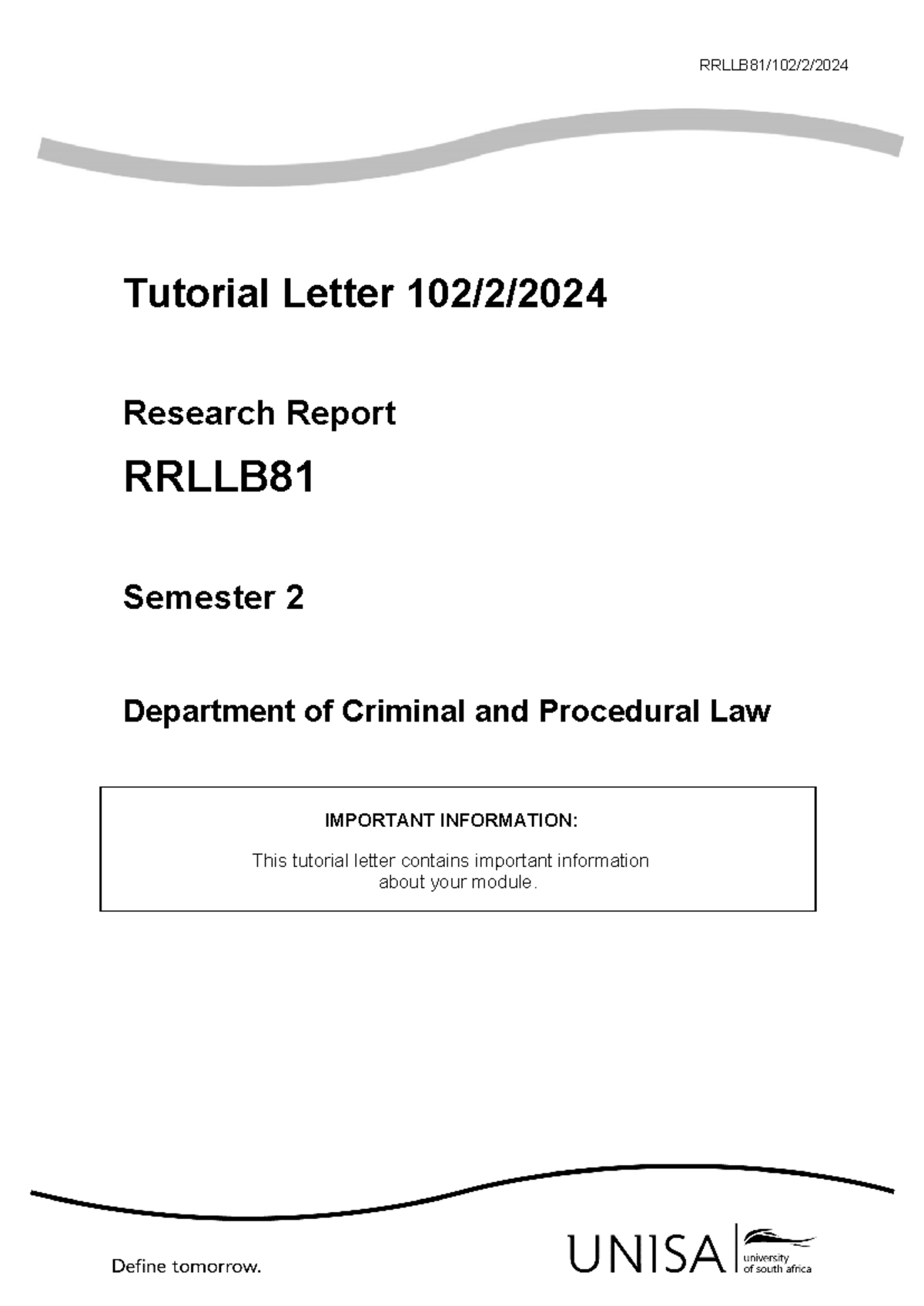 RRLLB81/102/2/2024

Tutorial Letter 102/2/2024

Research Report

RRLLB81

Semester 2

Department of Criminal and Procedural Law

IMPORTANT INFORMATION:

This tutorial letter contains important information about your module.

Define tomorrow.

UNISA university of south africa